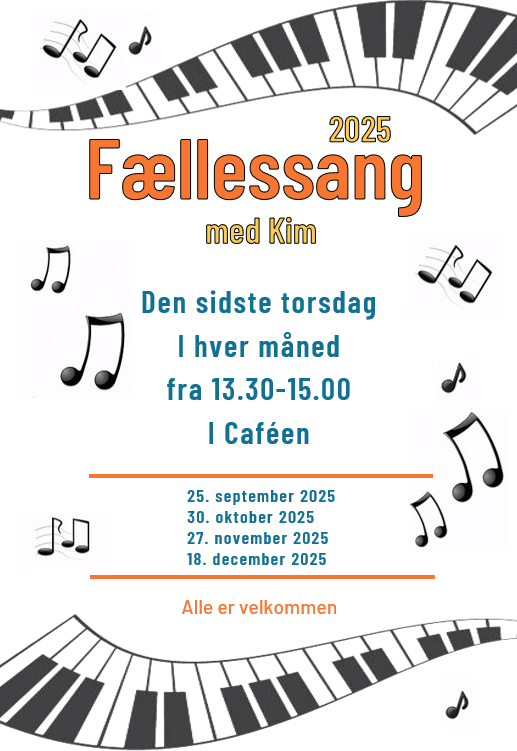 2025
Fællessang
med Kim

Den sidste torsdag
I hver måned
fra 13.30-15.00
I Caféen

25. september 2025
30. oktober 2025
27. november 2025
18. december 2025

Alle er velkommen